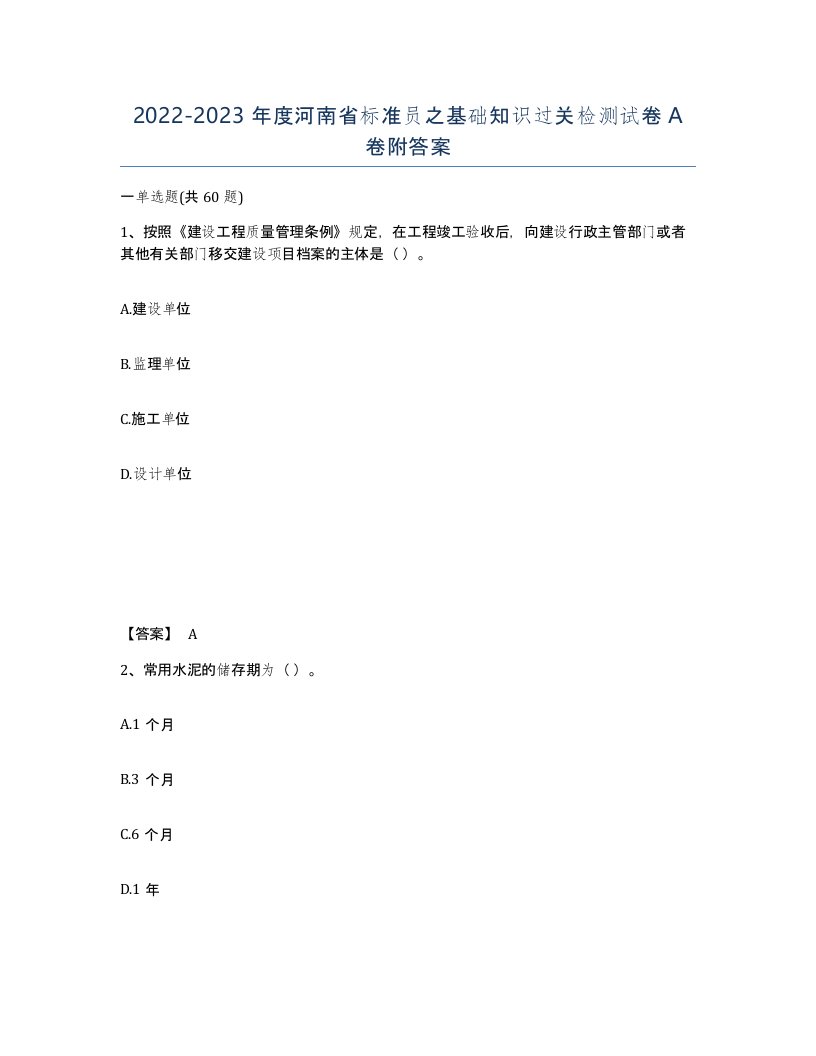 2022-2023 年度河南省标准员之基础知识过关检测试卷 A 卷附答案

一单选题(共 60 题)

1、按照《建设工程质量管理条例》规定，在工程竣工验收后，向建设行政主管部门或者其他有关部门移交建设项目档案的主体是（）。

A.建设单位

B.监理单位

C.施工单位

D.设计单位

【答案】 A

2、常用水泥的储存期为（）。

A.1 个月

B.3 个月

C.6 个月

D.1 年